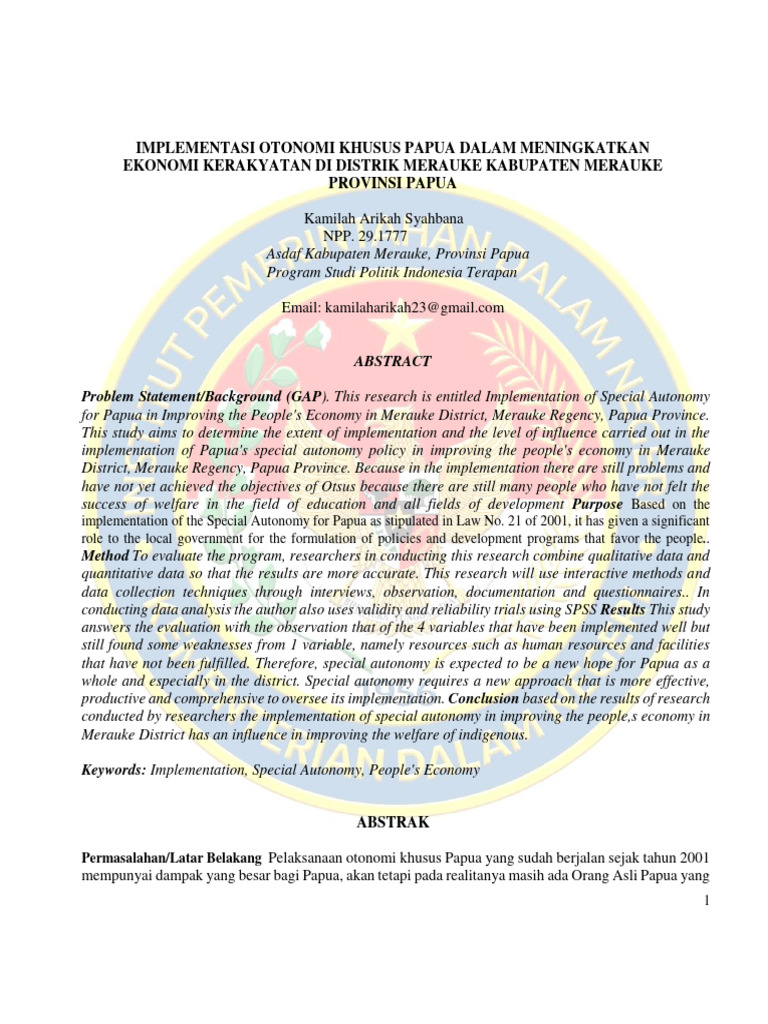 IMPLEMENTASI OTONOMI KHUSUS PAPUA DALAM MENINGKATKAN EKONOMI KERAKYATAN DI DISTRIK MERAUKE KABUPATEN MERAUKE PROVINSI PAPUA

Kamilah Arikah Syahbana
NPP. 29.1777
Asdaf Kabupaten Merauke, Provinsi Papua
Program Studi Politik Indonesia Terapan

Email: kamilaharikah23@gmail.com

ABSTRACT

Problem Statement/Background (GAP). This research is entitled Implementation of Special Autonomy for Papua in Improving the People's Economy in Merauke District, Merauke Regency, Papua Province. This study aims to determine the extent of implementation and the level of influence carried out in the implementation of Papua's special autonomy policy in improving the people's economy in Merauke District, Merauke Regency, Papua Province. Because in the implementation there are still problems and have not yet achieved the objectives of Otsus because there are still many people who have not felt the success of welfare in the field of education and all fields of development Purpose Based on the implementation of the Special Autonomy for Papua as stipulated in Law No. 21 of 2001, it has given a significant role to the local government for the formulation of policies and development programs that favor the people.. Method To evaluate the program, researchers in conducting this research combine qualitative data and quantitative data so that the results are more accurate. This research will use interactive methods and data collection techniques through interviews, observation, documentation and questionnaires.. In conducting data analysis the author also uses validity and reliability trials using SPSS Results This study answers the evaluation with the observation that of the 4 variables that have been implemented well but still found some weaknesses from 1 variable, namely resources such as human resources and facilities that have not been fulfilled. Therefore, special autonomy is expected to be a new hope for Papua as a whole and especially in the district. Special autonomy requires a new approach that is more effective, productive and comprehensive to oversee its implementation. Conclusion based on the results of research conducted by researchers the implementation of special autonomy in improving the people,s economy in Merauke District has an influence in improving the welfare of indigenous.

Keywords: Implementation, Special Autonomy, People's Economy

ABSTRAK

Permasalahan/Latar Belakang Pelaksanaan otonomi khusus Papua yang sudah berjalan sejak tahun 2001 mempunyai dampak yang besar bagi Papua, akan tetapi pada realitanya masih ada Orang Asli Papua yang

1